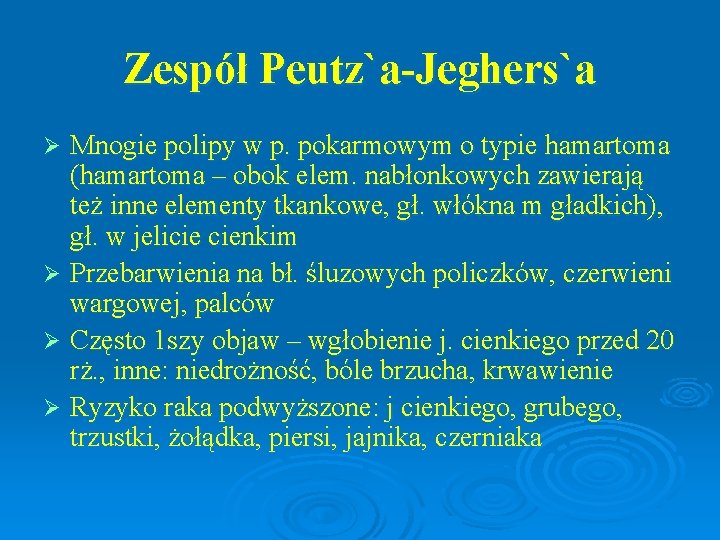 Zespół Peutz`a-Jeghers`a

➢ Mnogie polipy w p. pokarmowym o typie hamartoma (hamartoma – obok elem. nabłonkowych zawierają też inne elementy tkankowe, gł. włókna m gładkich), gł. w jelicie cienkim

➢ Przebarwienia na bł. śluzowych policzków, czerwieni wargowej, palców

➢ Często 1szy objaw – wgłobienie j. cienkiego przed 20 rż., inne: niedrożność, bóle brzucha, krwawienie

➢ Ryzyko raka podwyższone: j cienkiego, grubego, trzustki, żołądka, piersi, jajnika, czerniaka